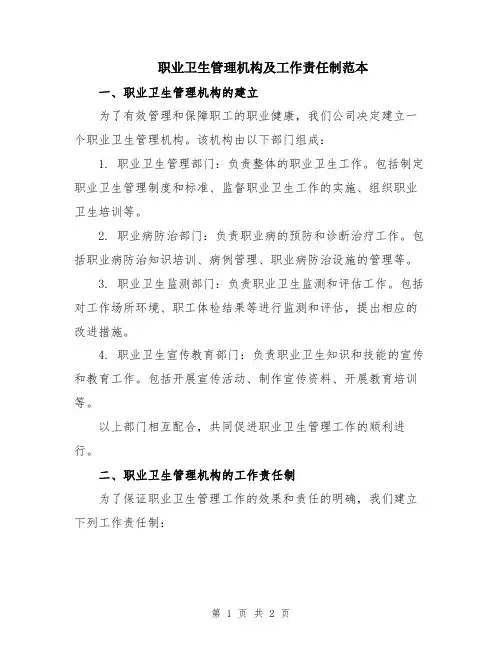 职业卫生管理机构及工作责任制范本

一、职业卫生管理机构的建立

为了有效管理和保障职工的职业健康，我们公司决定建立一个职业卫生管理机构。该机构由以下部门组成：

1. 职业卫生管理部门：负责整体的职业卫生工作。包括制定职业卫生管理制度和标准、监督职业卫生工作的实施、组织职业卫生培训等。

2. 职业病防治部门：负责职业病的预防和诊断治疗工作。包括职业病防治知识培训、病例管理、职业病防治设施的管理等。

3. 职业卫生监测部门：负责职业卫生监测和评估工作。包括对工作场所环境、职工体检结果等进行监测和评估，提出相应的改进措施。

4. 职业卫生宣传教育部门：负责职业卫生知识和技能的宣传和教育工作。包括开展宣传活动、制作宣传资料、开展教育培训等。

以上部门相互配合，共同促进职业卫生管理工作的顺利进行。

二、职业卫生管理机构的工作责任制

为了保证职业卫生管理工作的效果和责任的明确，我们建立下列工作责任制：

第 1 页 共 2 页